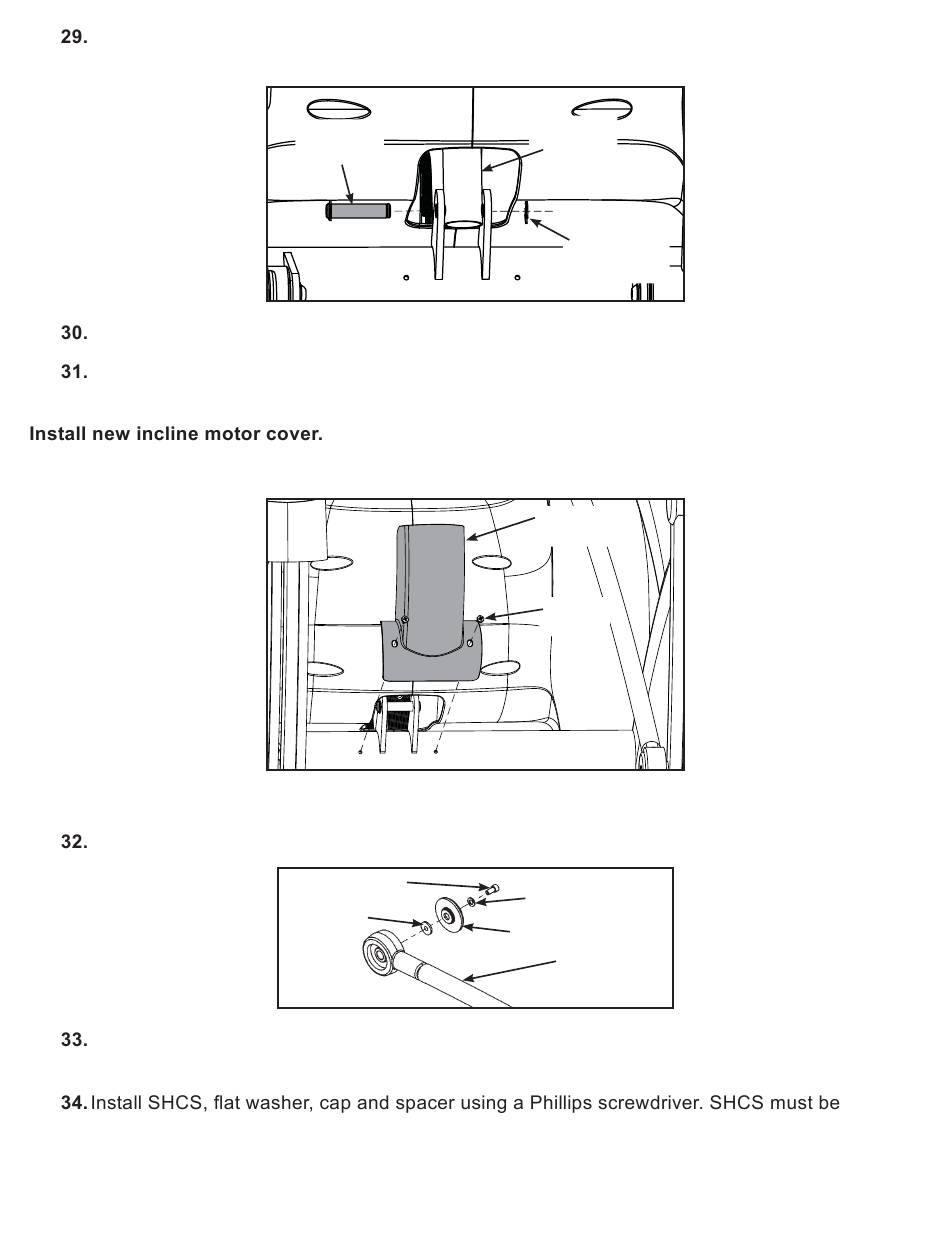 29.

30.

31.

Install new incline motor cover.

32.

33.

34. Install SHCS, flat washer, cap and spacer using a Phillips screwdriver. SHCS must be